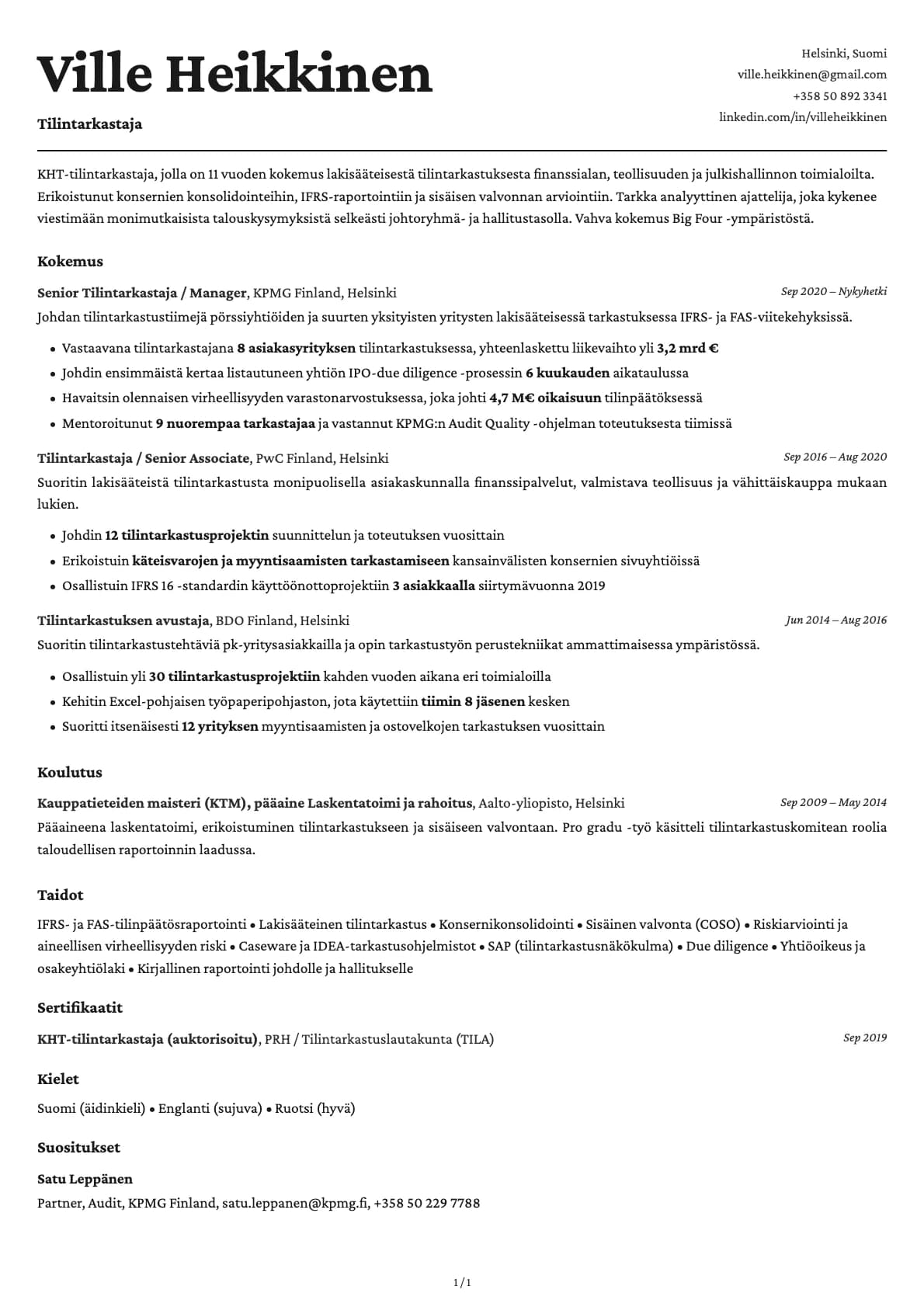 Ville Heikkinen

Tilintarkastaja

Helsinki, Suomi
ville.heikkinen@gmail.com
+358 50 892 3341
linkedin.com/in/villeheikkinen

KHT-tilintarkastaja, jolla on 11 vuoden kokemus lakisääteisestä tilintarkastuksesta finanssialan, teollisuuden ja julkishallinnon toimialoilta. Erikoistunut konsernien konsolidointeihin, IFRS-raportointiin ja sisäisen valvonnan arviointiin. Tarkka analyyttinen ajattelija, joka kykenee viestimään monimutkaisista talouskysymyksistä selkeästi johtoryhmä- ja hallitustasolla. Vahva kokemus Big Four -ympäristöstä.

Kokemus

Senior Tilintarkastaja / Manager, KPMG Finland, Helsinki
Sep 2020 – Nykyhetki

Johdan tilintarkastustiimejä pörssiyhtiöiden ja suurten yksityisten yritysten lakisääteisessä tarkastuksessa IFRS- ja FAS-viitekehyksissä.

• Vastaavana tilintarkastajana 8 asiakasyrityksen tilintarkastuksessa, yhteenlaskettu liikevaihto yli 3,2 mrd €
• Johdin ensimmäistä kertaa listautuneen yhtiön IPO-due diligence -prosessin 6 kuukauden aikataulussa
• Havaitsin olennaisen virheellisyyden varastonarvostuksessa, joka johti 4,7 M€ oikaisuun tilinpäätöksessä
• Mentoroitunut 9 nuorempaa tarkastajaa ja vastannut KPMG:n Audit Quality -ohjelman toteutuksesta tiimissä

Tilintarkastaja / Senior Associate, PwC Finland, Helsinki
Sep 2016 – Aug 2020

Suoritin lakisääteistä tilintarkastusta monipuolisella asiakaskunnalla finanssipalvelut, valmistava teollisuus ja vähittäiskauppa mukaan lukien.

• Johdin 12 tilintarkastusprojektin suunnittelun ja toteutuksen vuosittain
• Erikoistuin käteisvarojen ja myyntisaamisten tarkastamiseen kansainvälisten konsernien sivuyhtiöissä
• Osallistuin IFRS 16 -standardin käyttöönottoprojektiin 3 asiakkaalla siirtymävuonna 2019

Tilintarkastuksen avustaja, BDO Finland, Helsinki
Jun 2014 – Aug 2016

Suoritin tilintarkastustehtäviä pk-yritysasiakkailla ja opin tarkastustyön perustekniikat ammattimaisessa ympäristössä.

• Osallistuin yli 30 tilintarkastusprojektiin kahden vuoden aikana eri toimialoilla
• Kehitin Excel-pohjaisen työpaperipohjaston, jota käytettiin tiimin 8 jäsenen kesken
• Suoritti itsenäisesti 12 yrityksen myyntisaamisten ja ostovelkojen tarkastuksen vuosittain

Koulutus

Kauppatieteiden maisteri (KTM), pääaine Laskentatoimi ja rahoitus, Aalto-yliopisto, Helsinki
Sep 2009 – May 2014

Pääaineena laskentatoimi, erikoistuminen tilintarkastukseen ja sisäiseen valvontaan. Pro gradu -työ käsitteli tilintarkastuskomitean roolia taloudellisen raportoinnin laadussa.

Taidot

IFRS- ja FAS-tilinpäätösraportointi • Lakisääteinen tilintarkastus • Konsernikonsolidointi • Sisäinen valvonta (COSO) • Riskiarviointi ja aineellisen virheellisyyden riski • Caseware ja IDEA-tarkastusohjelmistot • SAP (tilintarkastusnäkökulma) • Due diligence • Yhtiöoikeus ja osakeyhtiölaki • Kirjallinen raportointi johdolle ja hallitukselle

Sertifikaatit

KHT-tilintarkastaja (auktorisoitu), PRH / Tilintarkastuslautakunta (TILA)
Sep 2019

Kielet

Suomi (äidinkieli) • Englanti (sujuva) • Ruotsi (hyvä)

Suositukset

Satu Leppänen

Partner, Audit, KPMG Finland, satu.leppanen@kpmg.fi, +358 50 229 7788

1 / 1